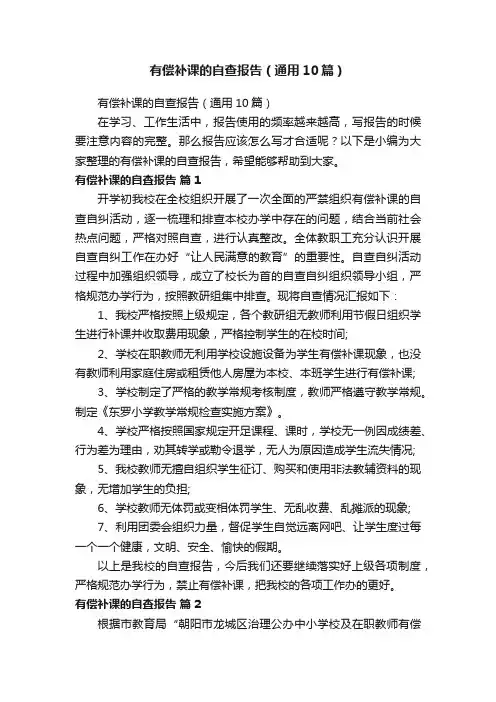 有偿补课的自查报告（通用10篇）

有偿补课的自查报告（通用10篇）

在学习、工作生活中，报告使用的频率越来越高，写报告的时候要注意内容的完整。那么报告应该怎么写才合适呢？以下是小编为大家整理的有偿补课的自查报告，希望能够帮助到大家。

有偿补课的自查报告 篇1

开学初我校在全校组织开展了一次全面的严禁组织有偿补课的自查自纠活动，逐一梳理和排查本校办学中存在的问题，结合当前社会热点问题，严格对照自查，进行认真整改。全体教职工充分认识开展自查自纠工作在办好“让人民满意的教育”的重要性。自查自纠活动过程中加强组织领导，成立了校长为首的自查自纠组织领导小组，严格规范办学行为，按照教研组集中排查。现将自查情况汇报如下：

1、我校严格按照上级规定，各个教研组无教师利用节假日组织学生进行补课并收取费用现象，严格控制学生的在校时间;

2、学校在职教师无利用学校设施设备为学生有偿补课现象，也没有教师利用家庭住房或租赁他人房屋为本校、本班学生进行有偿补课;

3、学校制定了严格的教学常规考核制度，教师严格遵守教学常规。制定《东罗小学教学常规检查实施方案》。

4、学校严格按照国家规定开足课程、课时，学校无一例因成绩差、行为差为理由，劝其转学或勒令退学，无人为原因造成学生流失情况;

5、我校教师无擅自组织学生征订、购买和使用非法教辅资料的现象，无增加学生的负担;

6、学校教师无体罚或变相体罚学生、无乱收费、乱摊派的现象;

7、利用团委会组织力量，督促学生自觉远离网吧、让学生度过每一个一个健康，文明、安全、愉快的假期。

以上是我校的自查报告，今后我们还要继续落实好上级各项制度，严格规范办学行为，禁止有偿补课，把我校的各项工作办的更好。

有偿补课的自查报告 篇2

根据市教育局“朝阳市龙城区治理公办中小学校及在职教师有偿